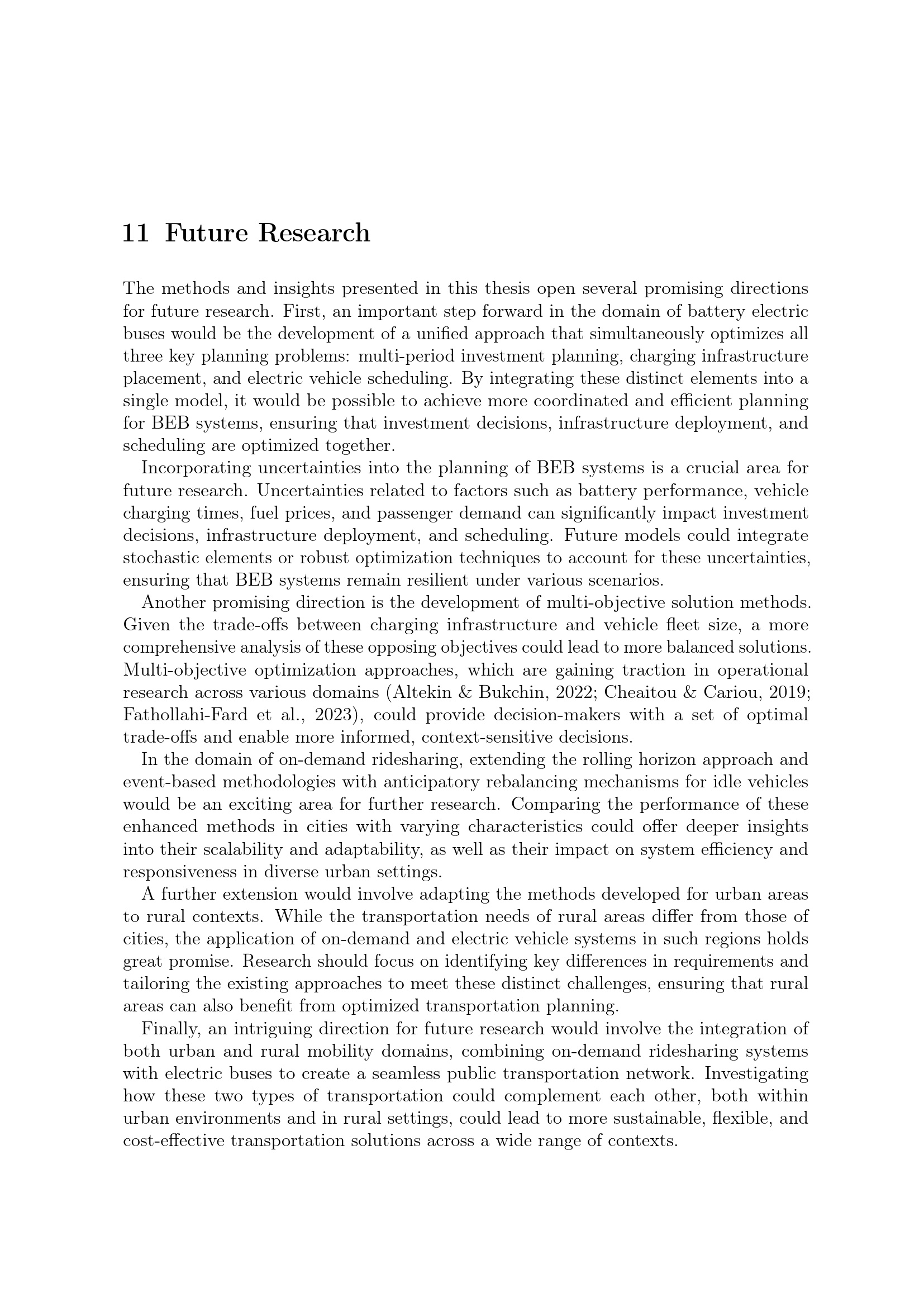 11 Future Research

The methods and insights presented in this thesis open several promising directions for future research. First, an important step forward in the domain of battery electric buses would be the development of a unified approach that simultaneously optimizes all three key planning problems: multi-period investment planning, charging infrastructure placement, and electric vehicle scheduling. By integrating these distinct elements into a single model, it would be possible to achieve more coordinated and efficient planning for BEB systems, ensuring that investment decisions, infrastructure deployment, and scheduling are optimized together.

Incorporating uncertainties into the planning of BEB systems is a crucial area for future research. Uncertainties related to factors such as battery performance, vehicle charging times, fuel prices, and passenger demand can significantly impact investment decisions, infrastructure deployment, and scheduling. Future models could integrate stochastic elements or robust optimization techniques to account for these uncertainties, ensuring that BEB systems remain resilient under various scenarios.

Another promising direction is the development of multi-objective solution methods. Given the trade-offs between charging infrastructure and vehicle fleet size, a more comprehensive analysis of these opposing objectives could lead to more balanced solutions. Multi-objective optimization approaches, which are gaining traction in operational research across various domains (Altekin & Bukchin, 2022; Cheaitou & Cariou, 2019; Fathollahi-Fard et al., 2023), could provide decision-makers with a set of optimal trade-offs and enable more informed, context-sensitive decisions.

In the domain of on-demand ridesharing, extending the rolling horizon approach and event-based methodologies with anticipatory rebalancing mechanisms for idle vehicles would be an exciting area for further research. Comparing the performance of these enhanced methods in cities with varying characteristics could offer deeper insights into their scalability and adaptability, as well as their impact on system efficiency and responsiveness in diverse urban settings.

A further extension would involve adapting the methods developed for urban areas to rural contexts. While the transportation needs of rural areas differ from those of cities, the application of on-demand and electric vehicle systems in such regions holds great promise. Research should focus on identifying key differences in requirements and tailoring the existing approaches to meet these distinct challenges, ensuring that rural areas can also benefit from optimized transportation planning.

Finally, an intriguing direction for future research would involve the integration of both urban and rural mobility domains, combining on-demand ridesharing systems with electric buses to create a seamless public transportation network. Investigating how these two types of transportation could complement each other, both within urban environments and in rural settings, could lead to more sustainable, flexible, and cost-effective transportation solutions across a wide range of contexts.